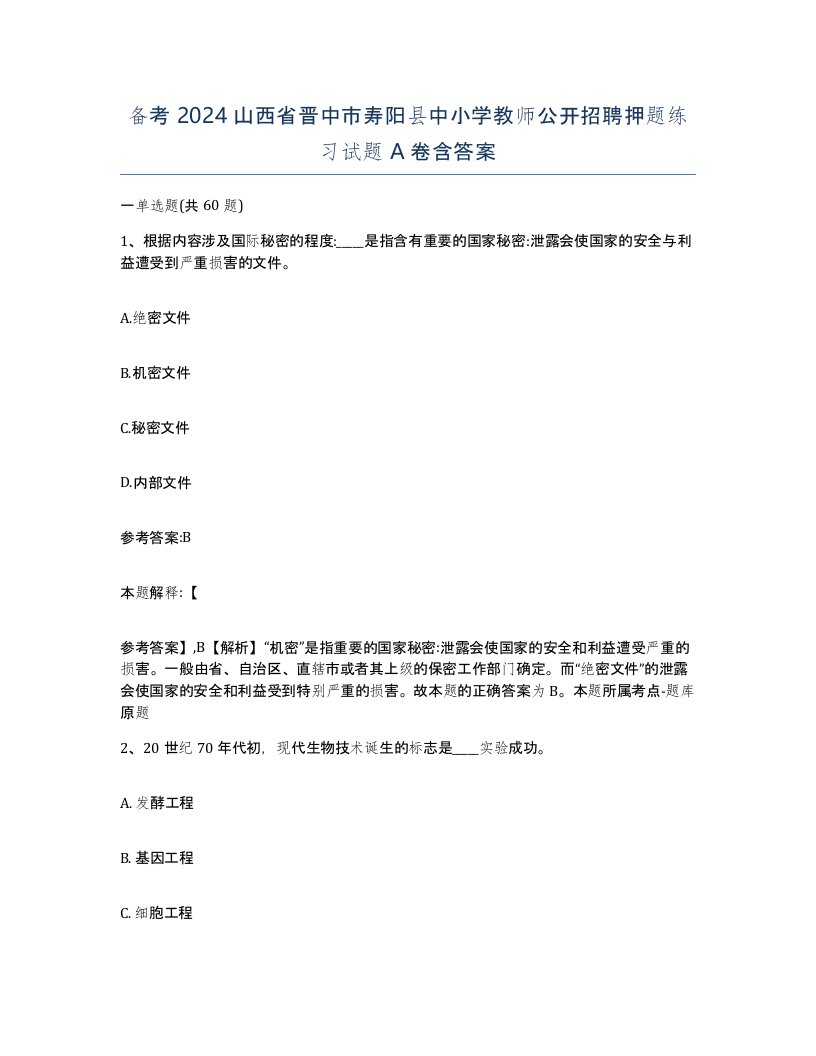 备考 2024 山西省晋中市寿阳县中小学教师公开招聘押题练习试题 A 卷含答案

一单选题(共 60 题)

1、根据内容涉及国际秘密的程度:____是指含有重要的国家秘密:泄露会使国家的安全与利益遭受到严重损害的文件。

A.绝密文件

B.机密文件

C.秘密文件

D.内部文件

参考答案:B

本题解释:【

参考答案】,B【解析】“机密”是指重要的国家秘密:泄露会使国家的安全和利益遭受严重的损害。一般由省、自治区、直辖市或者其上级的保密工作部门确定。而“绝密文件”的泄露会使国家的安全和利益受到特别严重的损害。故本题的正确答案为 B。本题所属考点-题库原题

2、20 世纪 70 年代初，现代生物技术诞生的标志是____实验成功。

A. 发酵工程

B. 基因工程

C. 细胞工程